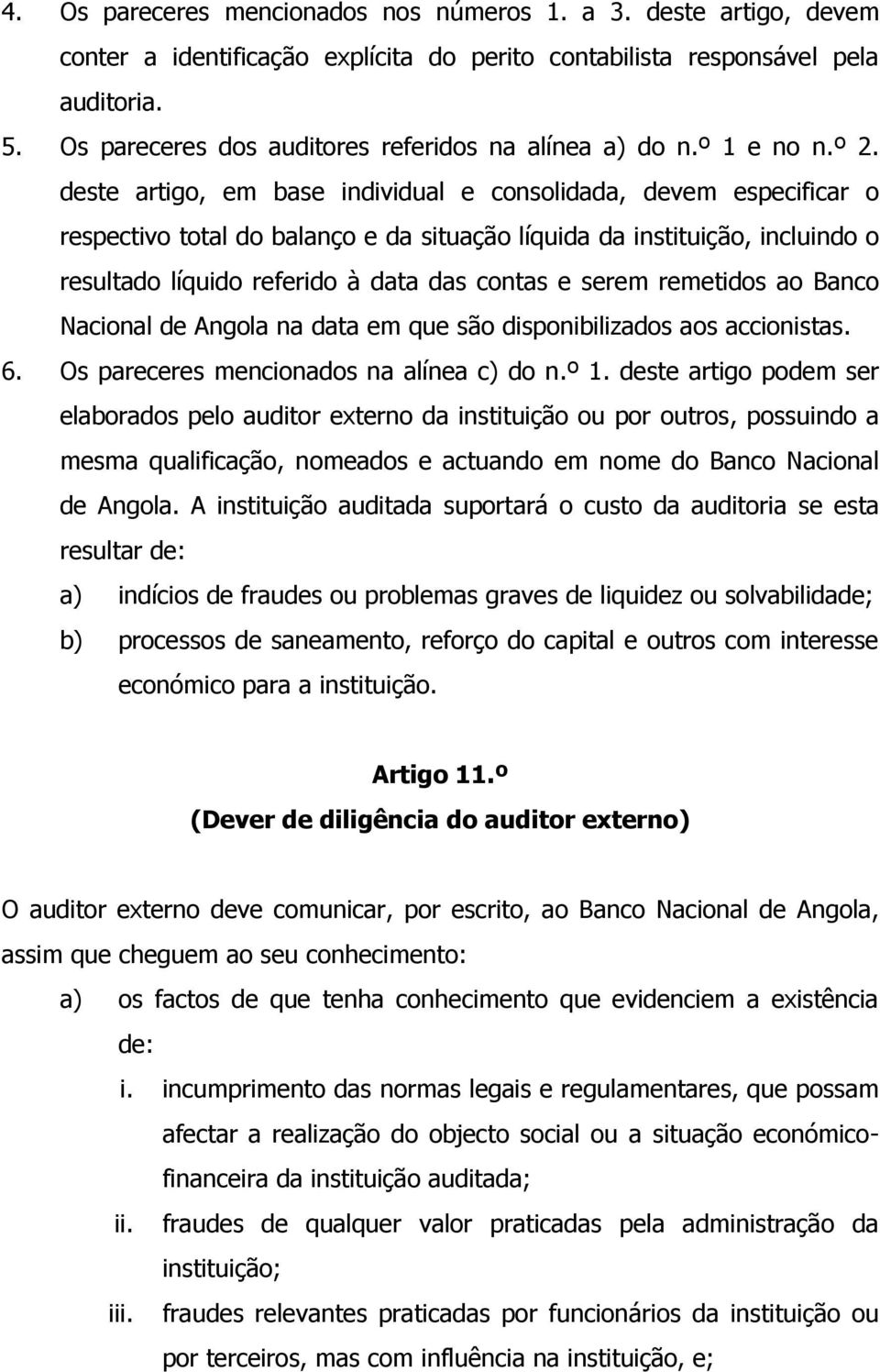 4. Os pareceres mencionados nos números 1. a 3. deste artigo, devem conter a identificação explícita do perito contabilista responsável pela auditoria.

5. Os pareceres dos auditores referidos na alínea a) do n.º 1 e no n.º 2. deste artigo, em base individual e consolidada, devem especificar o respectivo total do balanço e da situação líquida da instituição, incluindo o resultado líquido referido à data das contas e serem remetidos ao Banco Nacional de Angola na data em que são disponibilizados aos accionistas.

6. Os pareceres mencionados na alínea c) do n.º 1. deste artigo podem ser elaborados pelo auditor externo da instituição ou por outros, possuindo a mesma qualificação, nomeados e actuando em nome do Banco Nacional de Angola. A instituição auditada suportará o custo da auditoria se esta resultar de:

a) indícios de fraudes ou problemas graves de liquidez ou solvabilidade;

b) processos de saneamento, reforço do capital e outros com interesse económico para a instituição.

Artigo 11.º

(Dever de diligência do auditor externo)

O auditor externo deve comunicar, por escrito, ao Banco Nacional de Angola, assim que cheguem ao seu conhecimento:

a) os factos de que tenha conhecimento que evidenciem a existência de:

i. incumprimento das normas legais e regulamentares, que possam afectar a realização do objecto social ou a situação económico-financeira da instituição auditada;

ii. fraudes de qualquer valor praticadas pela administração da instituição;

iii. fraudes relevantes praticadas por funcionários da instituição ou por terceiros, mas com influência na instituição, e;